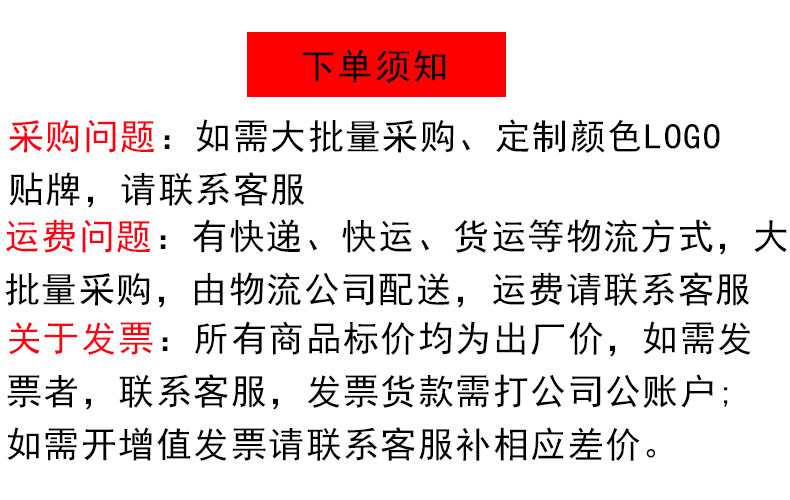 下单须知

采购问题：如需大批量采购、定制颜色LOGO贴牌，请联系客服

运费问题：有快递、快运、货运等物流方式，大批量采购，由物流公司配送，运费请联系客服

关于发票：所有商品标价均为出厂价，如需发票者，联系客服，发票货款需打公司公账户；如需开增值发票请联系客服补相应差价。